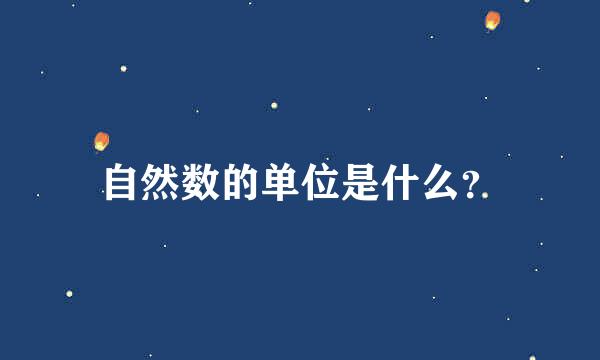 自然数的单位是什么?